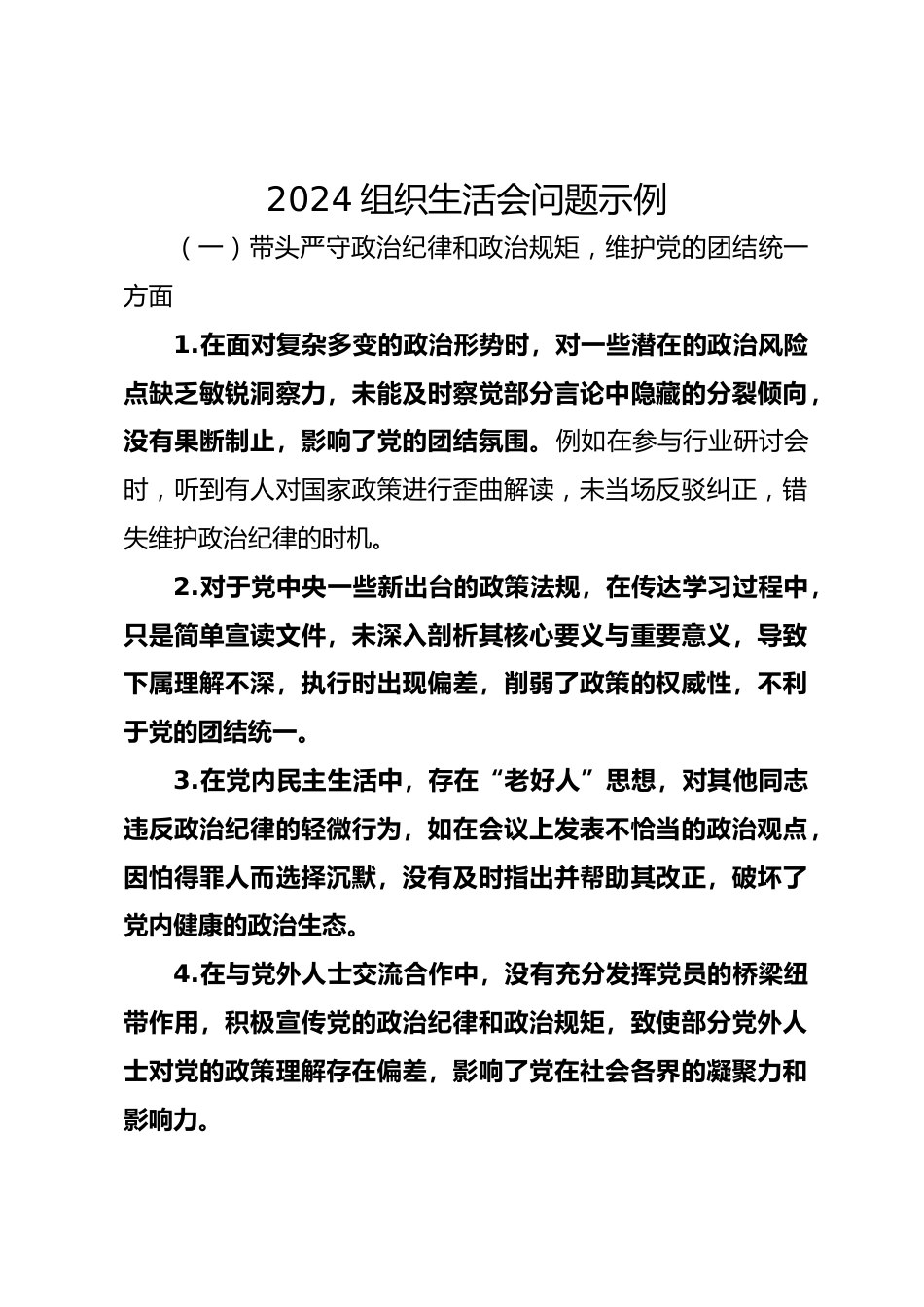 2024 组织生活会问题示例

（一）带头严守政治纪律和政治规矩，维护党的团结统一方面

1.在面对复杂多变的政治形势时，对一些潜在的政治风险点缺乏敏锐洞察力，未能及时察觉部分言论中隐藏的分裂倾向，没有果断制止，影响了党的团结氛围。例如在参与行业研讨会时，听到有人对国家政策进行歪曲解读，未当场反驳纠正，错失维护政治纪律的时机。

2.对于党中央一些新出台的政策法规，在传达学习过程中，只是简单宣读文件，未深入剖析其核心要义与重要意义，导致下属理解不深，执行时出现偏差，削弱了政策的权威性，不利于党的团结统一。

3.在党内民主生活中，存在“老好人”思想，对其他同志违反政治纪律的轻微行为，如在会议上发表不恰当的政治观点，因怕得罪人而选择沉默，没有及时指出并帮助其改正，破坏了党内健康的政治生态。

4.在与党外人士交流合作中，没有充分发挥党员的桥梁纽带作用，积极宣传党的政治纪律和政治规矩，致使部分党外人士对党的政策理解存在偏差，影响了党在社会各界的凝聚力和影响力。